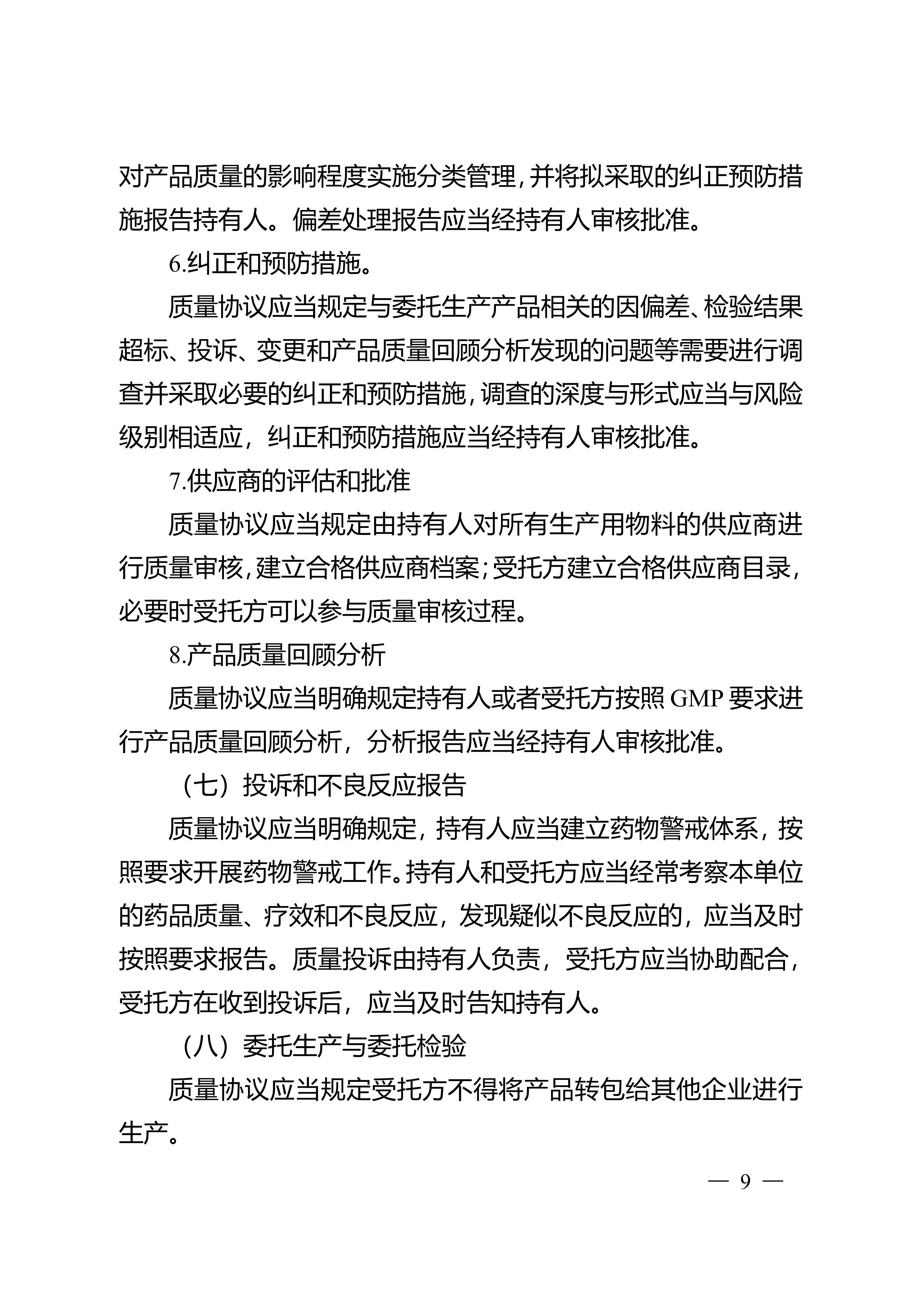 对产品质量的影响程度实施分类管理，并将拟采取的纠正预防措施报告持有人。偏差处理报告应当经持有人审核批准。

6.纠正和预防措施。

质量协议应当规定与委托生产产品相关的因偏差、检验结果超标、投诉、变更和产品质量回顾分析发现的问题等需要进行调查并采取必要的纠正和预防措施，调查的深度与形式应当与风险级别相适应，纠正和预防措施应当经持有人审核批准。

7.供应商的评估和批准

质量协议应当规定由持有人对所有生产用物料的供应商进行质量审核，建立合格供应商档案；受托方建立合格供应商目录，必要时受托方可以参与质量审核过程。

8.产品质量回顾分析

质量协议应当明确规定持有人或者受托方按照 GMP 要求进行产品质量回顾分析，分析报告应当经持有人审核批准。

（七）投诉和不良反应报告

质量协议应当明确规定，持有人应当建立药物警戒体系，按照要求开展药物警戒工作。持有人和受托方应当经常考察本单位的药品质量、疗效和不良反应，发现疑似不良反应的，应当及时按照要求报告。质量投诉由持有人负责，受托方应当协助配合，受托方在收到投诉后，应当及时告知持有人。

（八）委托生产与委托检验

质量协议应当规定受托方不得将产品转包给其他企业进行生产。

— 9 —